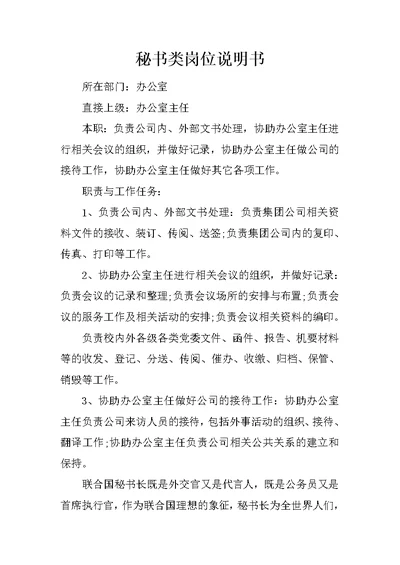 秘书类岗位说明书

所在部门：办公室

直接上级：办公室主任

本职：负责公司内、外部文书处理，协助办公室主任进行相关会议的组织，并做好记录，协助办公室主任做公司的接待工作，协助办公室主任做好其它各项工作。

职责与工作任务：

1、负责公司内、外部文书处理：负责集团公司相关资料文件的接收、装订、传阅、送签；负责集团公司内的复印、传真、打印等工作。

2、协助办公室主任进行相关会议的组织，并做好记录：负责会议的记录和整理；负责会议场所的安排与布置；负责会议的服务工作及相关活动的安排；负责会议相关资料的编印。

负责校内外各级各类党委文件、函件、报告、机要材料等的收发、登记、分送、传阅、催办、收缴、归档、保管、销毁等工作。

3、协助办公室主任做好公司的接待工作：协助办公室主任负责公司来访人员的接待，包括外事活动的组织、接待、翻译工作；协助办公室主任负责公司相关公共关系的建立和保持。

联合国秘书长既是外交官又是代言人，既是公务员又是首席执行官，作为联合国理想的象征，秘书长为全世界人们，